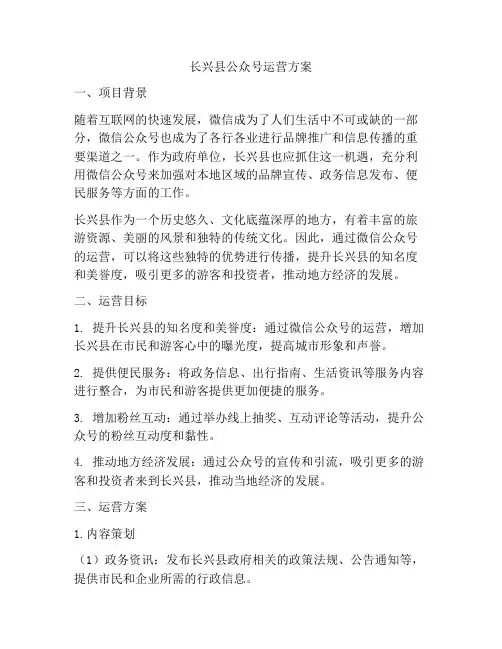 长兴县公众号运营方案

一、项目背景

随着互联网的快速发展，微信成为了人们生活中不可或缺的一部分，微信公众号也成为了各行各业进行品牌推广和信息传播的重要渠道之一。作为政府单位，长兴县也应抓住这一机遇，充分利用微信公众号来加强对本地区域的品牌宣传、政务信息发布、便民服务等方面的工作。

长兴县作为一个历史悠久、文化底蕴深厚的地方，有着丰富的旅游资源、美丽的风景和独特的传统文化。因此，通过微信公众号的运营，可以将这些独特的优势进行传播，提升长兴县的知名度和美誉度，吸引更多的游客和投资者，推动地方经济的发展。

二、运营目标

1. 提升长兴县的知名度和美誉度：通过微信公众号的运营，增加长兴县在市民和游客心中的曝光度，提高城市形象和声誉。

2. 提供便民服务：将政务信息、出行指南、生活资讯等服务内容进行整合，为市民和游客提供更加便捷的服务。

3. 增加粉丝互动：通过举办线上抽奖、互动评论等活动，提升公众号的粉丝互动度和黏性。

4. 推动地方经济发展：通过公众号的宣传和引流，吸引更多的游客和投资者来到长兴县，推动当地经济的发展。

三、运营方案

1. 内容策划

（1）政务资讯：发布长兴县政府相关的政策法规、公告通知等，提供市民和企业所需的行政信息。